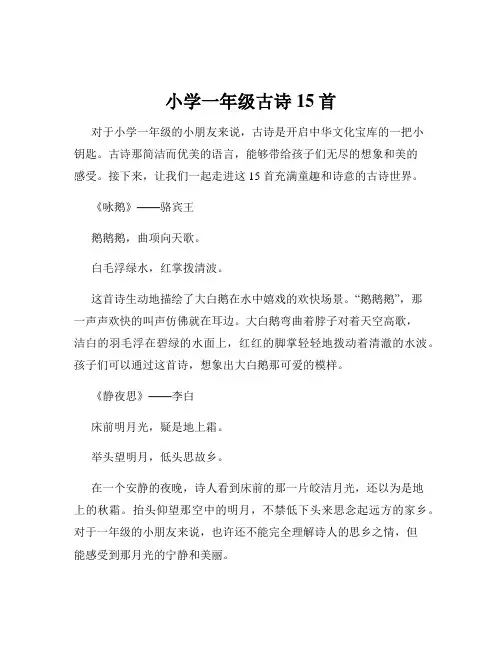 小学一年级古诗 15 首

对于小学一年级的小朋友来说，古诗是开启中华文化宝库的一把小钥匙。古诗那简洁而优美的语言，能够带给孩子们无尽的想象和美的感受。接下来，让我们一起走进这 15 首充满童趣和诗意的古诗世界。

《咏鹅》——骆宾王

鹅鹅鹅，曲项向天歌。

白毛浮绿水，红掌拨清波。

这首诗生动地描绘了大白鹅在水中嬉戏的欢快场景。“鹅鹅鹅”，那一声声欢快的叫声仿佛就在耳边。大白鹅弯曲着脖子对着天空高歌，洁白的羽毛浮在碧绿的水面上，红红的脚掌轻轻地拨动着清澈的水波。孩子们可以通过这首诗，想象出大白鹅那可爱的模样。

《静夜思》——李白

床前明月光，疑是地上霜。

举头望明月，低头思故乡。

在一个安静的夜晚，诗人看到床前的那一片皎洁月光，还以为是地上的秋霜。抬头仰望那空中的明月，不禁低下头来思念起远方的家乡。对于一年级的小朋友来说，也许还不能完全理解诗人的思乡之情，但能感受到那月光的宁静和美丽。